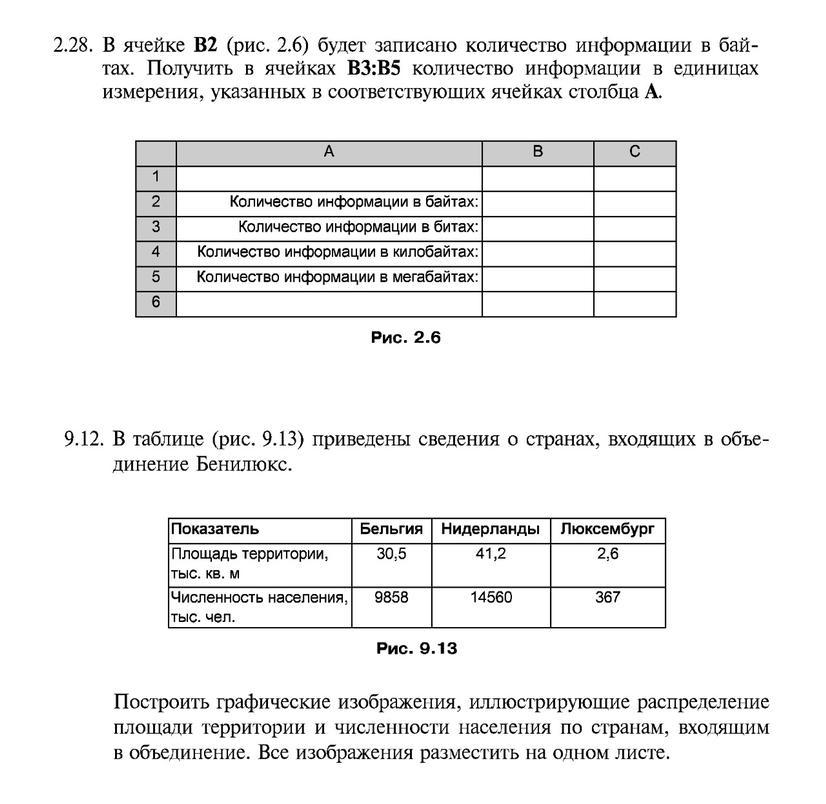 2.28. В ячейке **B2** (рис. 2.6) будет записано количество информации в байтах. Получить в ячейках **B3:B5** количество информации в единицах измерения, указанных в соответствующих ячейках столбца **A**.

| | A | B | C |
|---|---|---|---|
| 1 | | | |
| 2 | Количество информации в байтах: | | |
| 3 | Количество информации в битах: | | |
| 4 | Количество информации в килобайтах: | | |
| 5 | Количество информации в мегабайтах: | | |
| 6 | | | |

Рис. 2.6

9.12. В таблице (рис. 9.13) приведены сведения о странах, входящих в объединение Бенилюкс.

| Показатель | Бельгия | Нидерланды | Люксембург |
|---|---|---|---|
| Площадь территории, тыс. кв. м | 30,5 | 41,2 | 2,6 |
| Численность населения, тыс. чел. | 9858 | 14560 | 367 |

Рис. 9.13

Построить графические изображения, иллюстрирующие распределение площади территории и численности населения по странам, входящим в объединение. Все изображения разместить на одном листе.